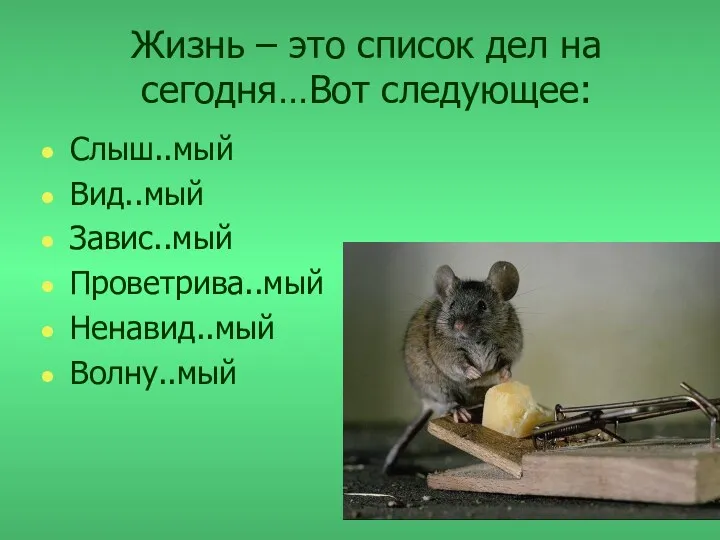 Жизнь – это список дел на сегодня…Вот следующее:

- Слыш..мый
- Вид..мый
- Завис..мый
- Проветрива..мый
- Ненавид..мый
- Волну..мый